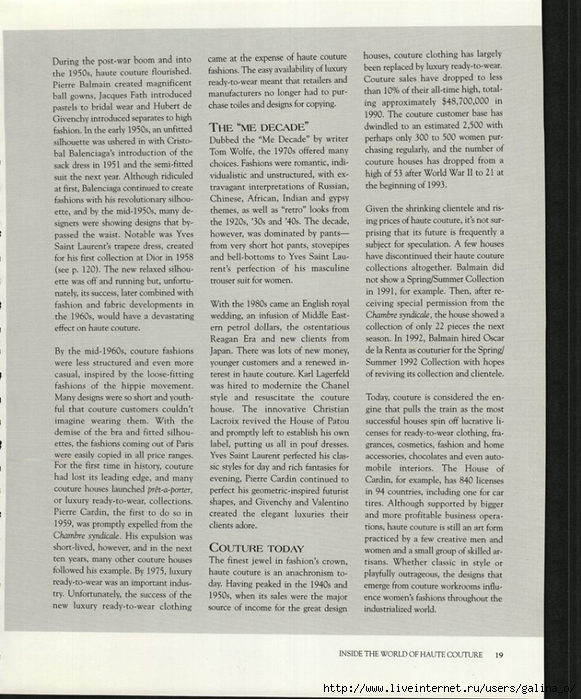 During the post-war boom and into the 1950s, haute couture flourished. Pierre Balmain created magnificent ball gowns, Jacques Fath introduced pastels to bridal wear and Hubert de Givenchy introduced separates to high fashion. In the early 1950s, an unfitted silhouette was ushered in with Cristobal Balenciaga's introduction of the sack dress in 1951 and the semi-fitted suit the next year. Although ridiculed at first, Balenciaga continued to create fashions with his revolutionary silhouette, and by the mid-1950s, many designers were showing designs that bypassed the waist. Notable was Yves Saint Laurent's trapeze dress, created for his first collection at Dior in 1958 (see p. 120). The new relaxed silhouette was off and running but, unfortunately, its success, later combined with fashion and fabric developments in the 1960s, would have a devastating effect on haute couture.

By the mid-1960s, couture fashions were less structured and even more casual, inspired by the loose-fitting fashions of the hippie movement. Many designs were so short and youthful that couture customers couldn't imagine wearing them. With the demise of the bra and fitted silhouettes, the fashions coming out of Paris were easily copied in all price ranges. For the first time in history, couture had lost its leading edge, and many couture houses launched prêt-a-porter, or luxury ready-to-wear, collections. Pierre Cardin, the first to do so in 1959, was promptly expelled from the Chambre syndicale. His expulsion was short-lived, however, and in the next ten years, many other couture houses followed his example. By 1975, luxury ready-to-wear was an important industry. Unfortunately, the success of the new luxury ready-to-wear clothing came at the expense of haute couture fashions. The easy availability of luxury ready-to-wear meant that retailers and manufacturers no longer had to purchase toiles and designs for copying.

THE "ME DECADE"
Dubbed the "Me Decade" by writer Tom Wolfe, the 1970s offered many choices. Fashions were romantic, individualistic and unstructured, with extravagant interpretations of Russian, Chinese, African, Indian and gypsy themes, as well as "retro" looks from the 1920s, '30s and '40s. The decade, however, was dominated by pants—from very short hot pants, stovepipes and bell-bottoms to Yves Saint Laurent's perfection of his masculine trouser suit for women.

With the 1980s came an English royal wedding, an infusion of Middle Eastern petrol dollars, the ostentatious Reagan Era and new clients from Japan. There was lots of new money, younger customers and a renewed interest in haute couture. Karl Lagerfeld was hired to modernize the Chanel style and resuscitate the couture house. The innovative Christian Lacroix revived the House of Patou and promptly left to establish his own label, putting us all in pouf dresses. Yves Saint Laurent perfected his classic styles for day and rich fantasies for evening, Pierre Cardin continued to perfect his geometric-inspired futurist shapes, and Givenchy and Valentino created the elegant luxuries their clients adore.

COUTURE TODAY
The finest jewel in fashion's crown, haute couture is an anachronism today. Having peaked in the 1940s and 1950s, when its sales were the major source of income for the great design houses, couture clothing has largely been replaced by luxury ready-to-wear. Couture sales have dropped to less than 10% of their all-time high, totaling approximately $48,700,000 in 1990. The couture customer base has dwindled to an estimated 2,500 with perhaps only 300 to 500 women purchasing regularly, and the number of couture houses has dropped from a high of 53 after World War II to 21 at the beginning of 1993.

Given the shrinking clientele and rising prices of haute couture, it's not surprising that its future is frequently a subject for speculation. A few houses have discontinued their haute couture collections altogether. Balmain did not show a Spring/Summer Collection in 1991, for example. Then, after receiving special permission from the Chambre syndicale, the house showed a collection of only 22 pieces the next season. In 1992, Balmain hired Oscar de la Renta as couturier for the Spring/Summer 1992 Collection with hopes of reviving its collection and clientele.

Today, couture is considered the engine that pulls the train as the most successful houses spin off lucrative licenses for ready-to-wear clothing, fragrances, cosmetics, fashion and home accessories, chocolates and even automobile interiors. The House of Cardin, for example, has 840 licenses in 94 countries, including one for car tires. Although supported by bigger and more profitable business operations, haute couture is still an art form practiced by a few creative men and women and a small group of skilled artisans. Whether classic in style or playfully outrageous, the designs that emerge from couture workrooms influence women's fashions throughout the industrialized world.

INSIDE THE WORLD OF HAUTE COUTURE 19

http://www.liveinternet.ru/users/galina_o/